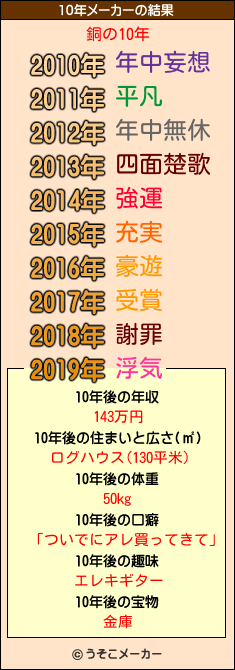 10年メーカーの結果

銅の10年

2010年 年中妄想
2011年 平凡
2012年 年中無休
2013年 四面楚歌
2014年 強運
2015年 充実
2016年 豪遊
2017年 受賞
2018年 謝罪
2019年 浮気

10年後の年収
143万円
10年後の住まいと広さ(㎡)
ログハウス(130平米)
10年後の体重
50kg
10年後の口癖
「ついでにアレ買ってきて」
10年後の趣味
エレキギター
10年後の宝物
金庫

© うそこメーカー